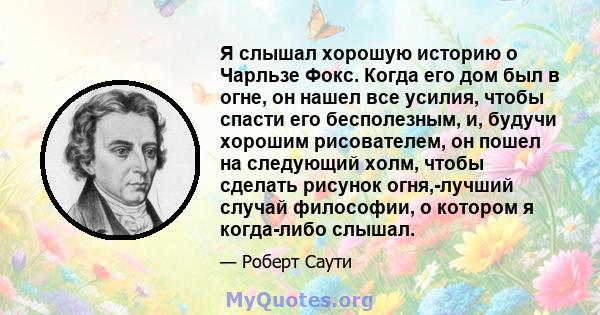 Я слышал хорошую историю о Чарльзе Фокс. Когда его дом был в огне, он нашел все усилия, чтобы спасти его бесполезным, и, будучи хорошим рисователем, он пошел на следующий холм, чтобы сделать рисунок огня,-лучший случай философии, о котором я когда-либо слышал.

— Роберт Саути

MyQuotes.org